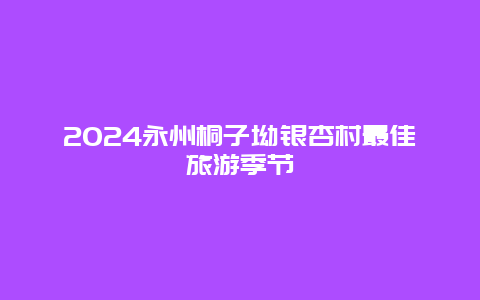 2024永州桐子坳银杏村最佳旅游季节